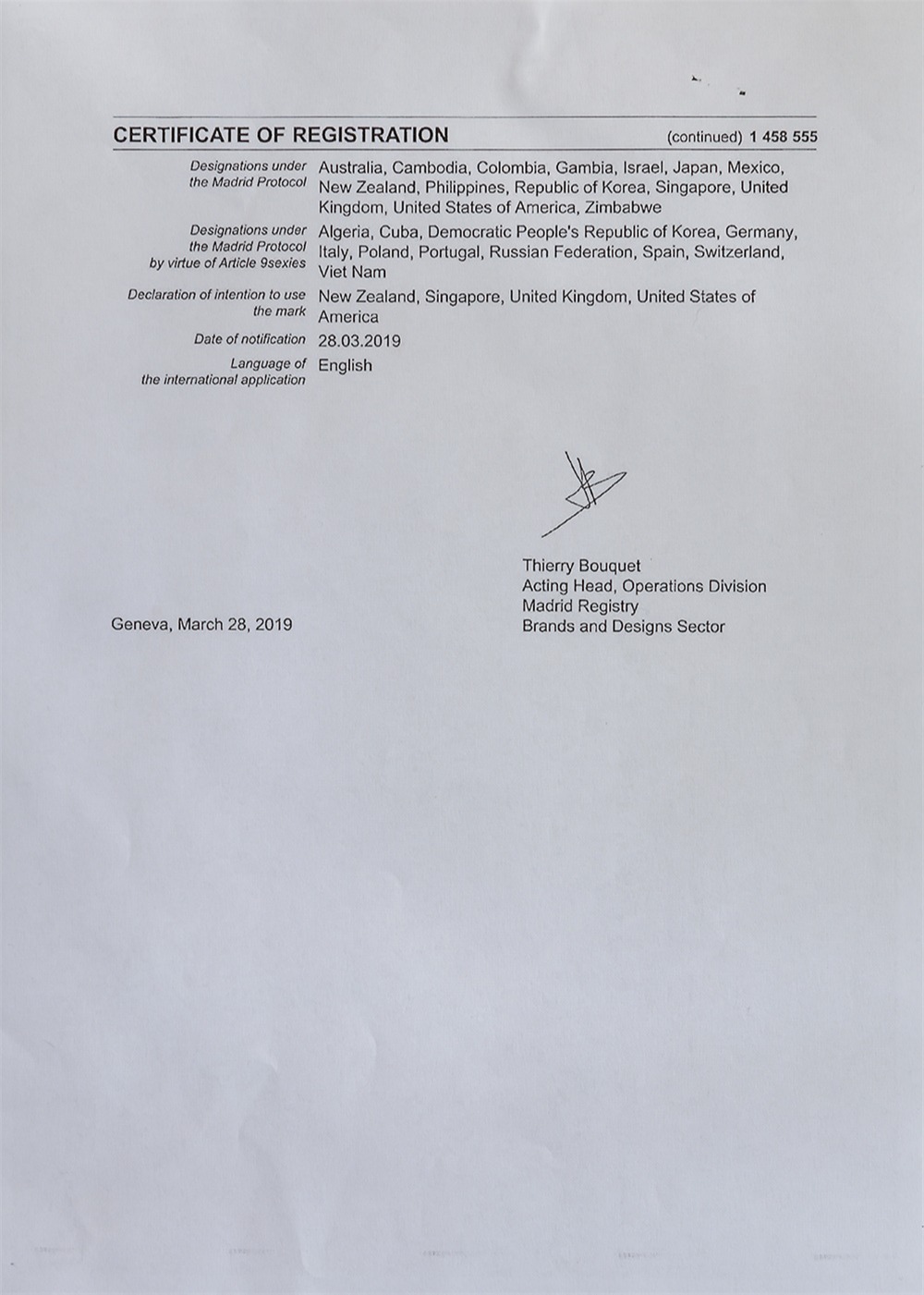 CERTIFICATE OF REGISTRATION (continued) 1 458 555

Designations under the Madrid Protocol
Australia, Cambodia, Colombia, Gambia, Israel, Japan, Mexico, New Zealand, Philippines, Republic of Korea, Singapore, United Kingdom, United States of America, Zimbabwe

Designations under the Madrid Protocol by virtue of Article 9sexies
Algeria, Cuba, Democratic People's Republic of Korea, Germany, Italy, Poland, Portugal, Russian Federation, Spain, Switzerland, Viet Nam

Declaration of intention to use the mark
New Zealand, Singapore, United Kingdom, United States of America

Date of notification
28.03.2019

Language of the international application
English

Thierry Bouquet
Acting Head, Operations Division
Madrid Registry
Brands and Designs Sector

Geneva, March 28, 2019